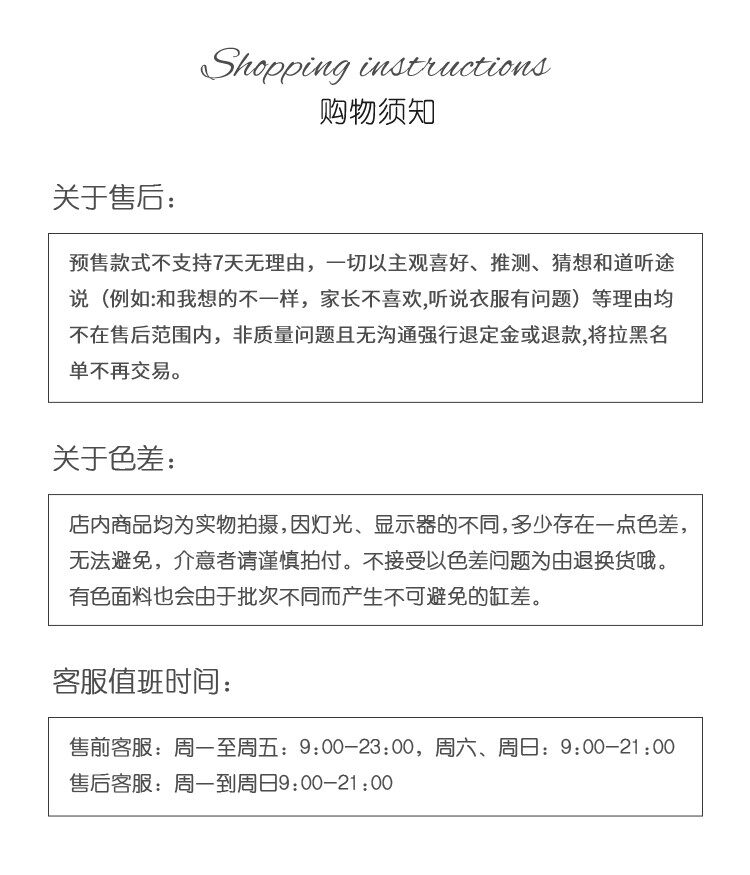 Shopping instructions
购物须知

关于售后：

预售款式不支持7天无理由，一切以主观喜好、推测、猜想和道听途说（例如:和我想的不一样，家长不喜欢,听说衣服有问题）等理由均不在售后范围内，非质量问题且无沟通强行退定金或退款,将拉黑名单不再交易。

关于色差：

店内商品均为实物拍摄,因灯光、显示器的不同,多少存在一点色差,无法避免，介意者请谨慎拍付。不接受以色差问题为由退换货哦。有色面料也会由于批次不同而产生不可避免的缸差。

客服值班时间：

售前客服：周一至周五：9:00-23:00，周六、周日：9:00-21:00
售后客服：周一到周日9:00-21:00